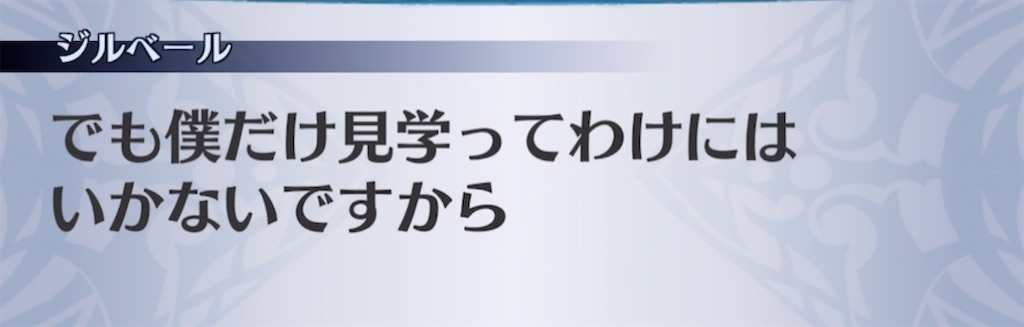 ジルベール

でも僕だけ見学ってわけにはいかないですから